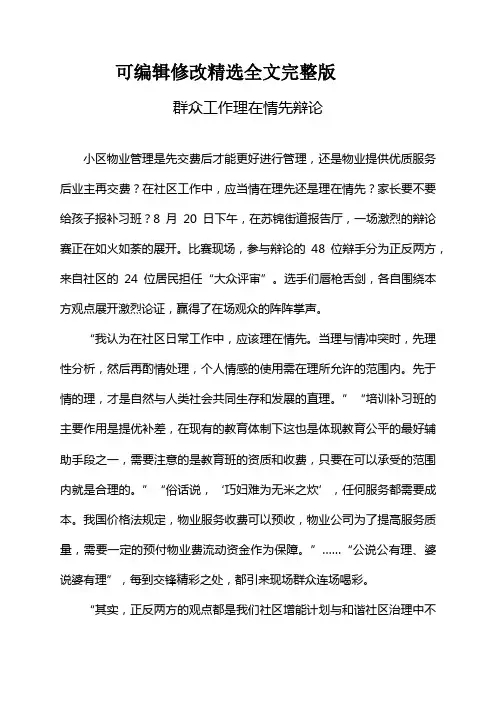 可编辑修改精选全文完整版

群众工作理在情先辩论

小区物业管理是先交费后才能更好进行管理，还是物业提供优质服务后业主再交费？在社区工作中，应当情在理先还是理在情先？家长要不要给孩子报补习班？8 月 20 日下午，在苏锦街道报告厅，一场激烈的辩论赛正在如火如荼的展开。比赛现场，参与辩论的 48 位辩手分为正反两方，来自社区的 24 位居民担任“大众评审”。选手们唇枪舌剑，各自围绕本方观点展开激烈论证，赢得了在场观众的阵阵掌声。

“我认为在社区日常工作中，应该理在情先。当理与情冲突时，先理性分析，然后再酌情处理，个人情感的使用需在理所允许的范围内。先于情的理，才是自然与人类社会共同生存和发展的直理。”“培训补习班的主要作用是提优补差，在现有的教育体制下这也是体现教育公平的最好辅助手段之一，需要注意的是教育班的资质和收费，只要在可以承受的范围内就是合理的。”“俗话说，‘巧妇难为无米之炊’，任何服务都需要成本。我国价格法规定，物业服务收费可以预收，物业公司为了提高服务质量，需要一定的预付物业费流动资金作为保障。”……“公说公有理、婆说婆有理”，每到交锋精彩之处，都引来现场群众连场喝彩。

“其实，正反两方的观点都是我们社区增能计划与和谐社区治理中不